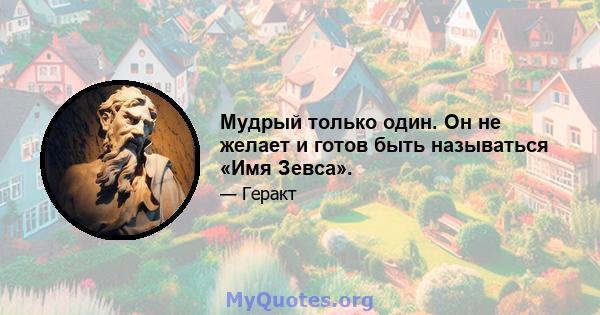 Мудрый только один. Он не желает и готов быть называться «Имя Зевса».

— Геракт

MyQuotes.org